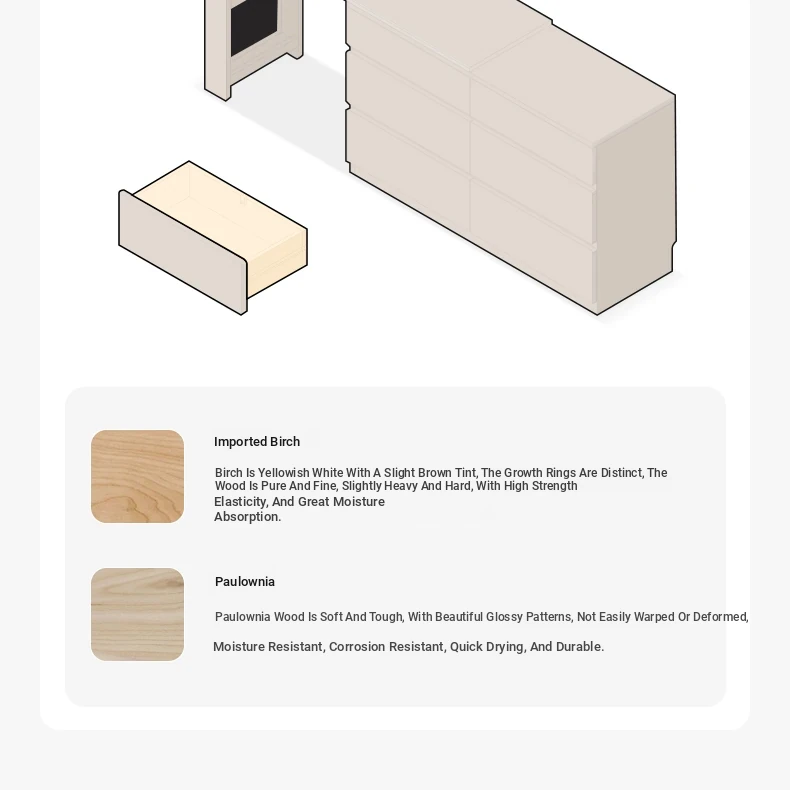 Imported Birch

Birch Is Yellowish White With A Slight Brown Tint, The Growth Rings Are Distinct, The Wood Is Pure And Fine, Slightly Heavy And Hard, With High Strength Elasticity, And Great Moisture Absorption.

Paulownia

Paulownia Wood Is Soft And Tough, With Beautiful Glossy Patterns, Not Easily Warped Or Deformed,

Moisture Resistant, Corrosion Resistant, Quick Drying, And Durable.